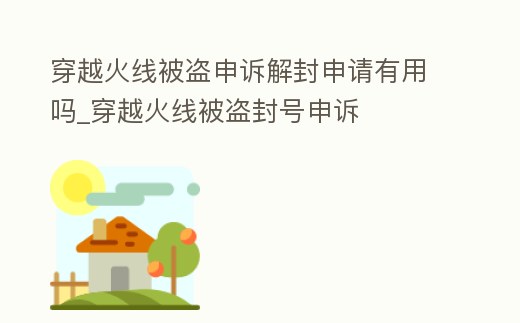 穿越火线被盗申诉解封申请有用吗_穿越火线被盗封号申诉